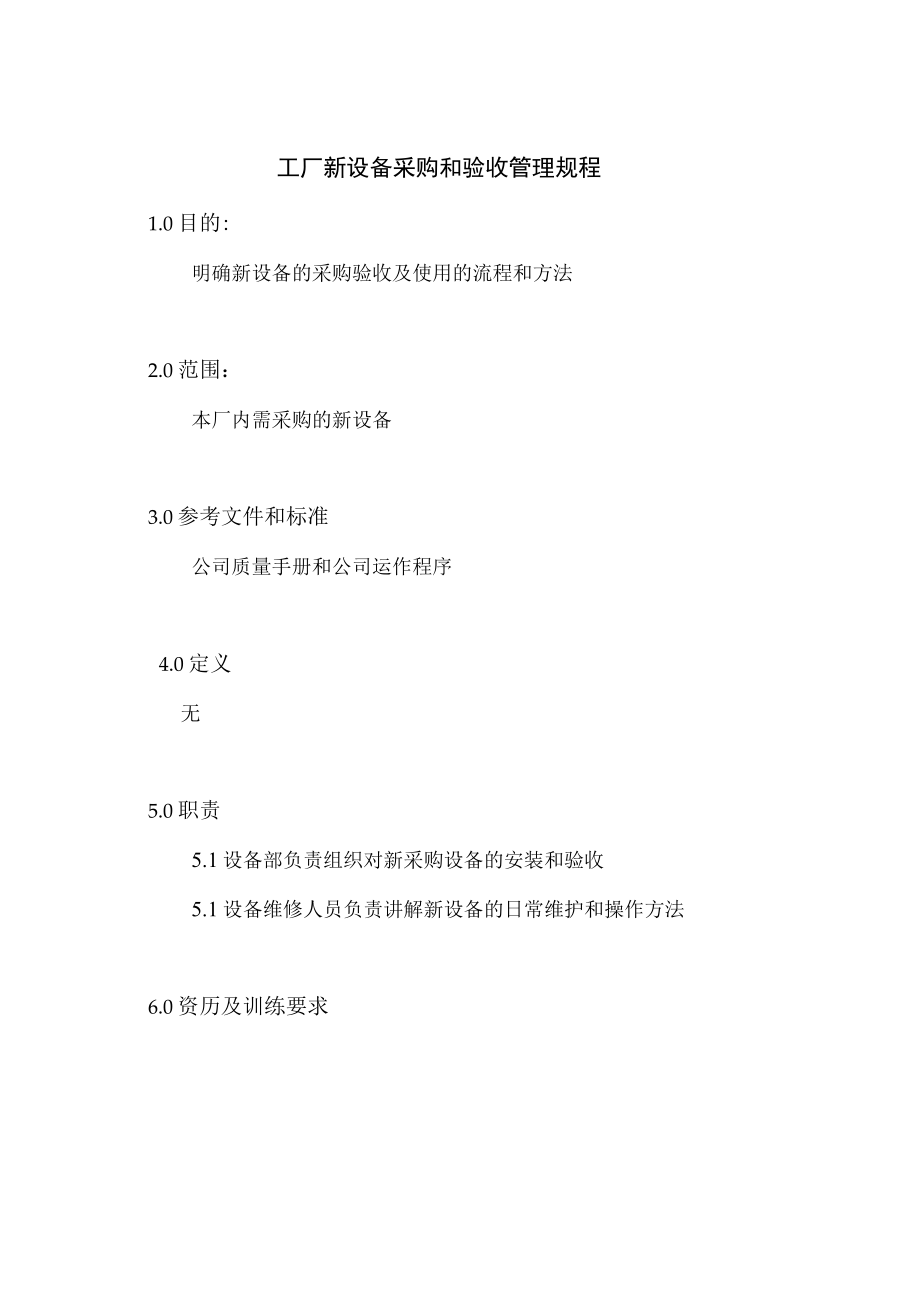 工厂新设备采购和验收管理规程

1.0 目的:

明确新设备的采购验收及使用的流程和方法

2.0 范围：

本厂内需采购的新设备

3.0 参考文件和标准

公司质量手册和公司运作程序

4.0 定义

无

5.0 职责

5.1 设备部负责组织对新采购设备的安装和验收

5.1 设备维修人员负责讲解新设备的日常维护和操作方法

6.0 资历及训练要求